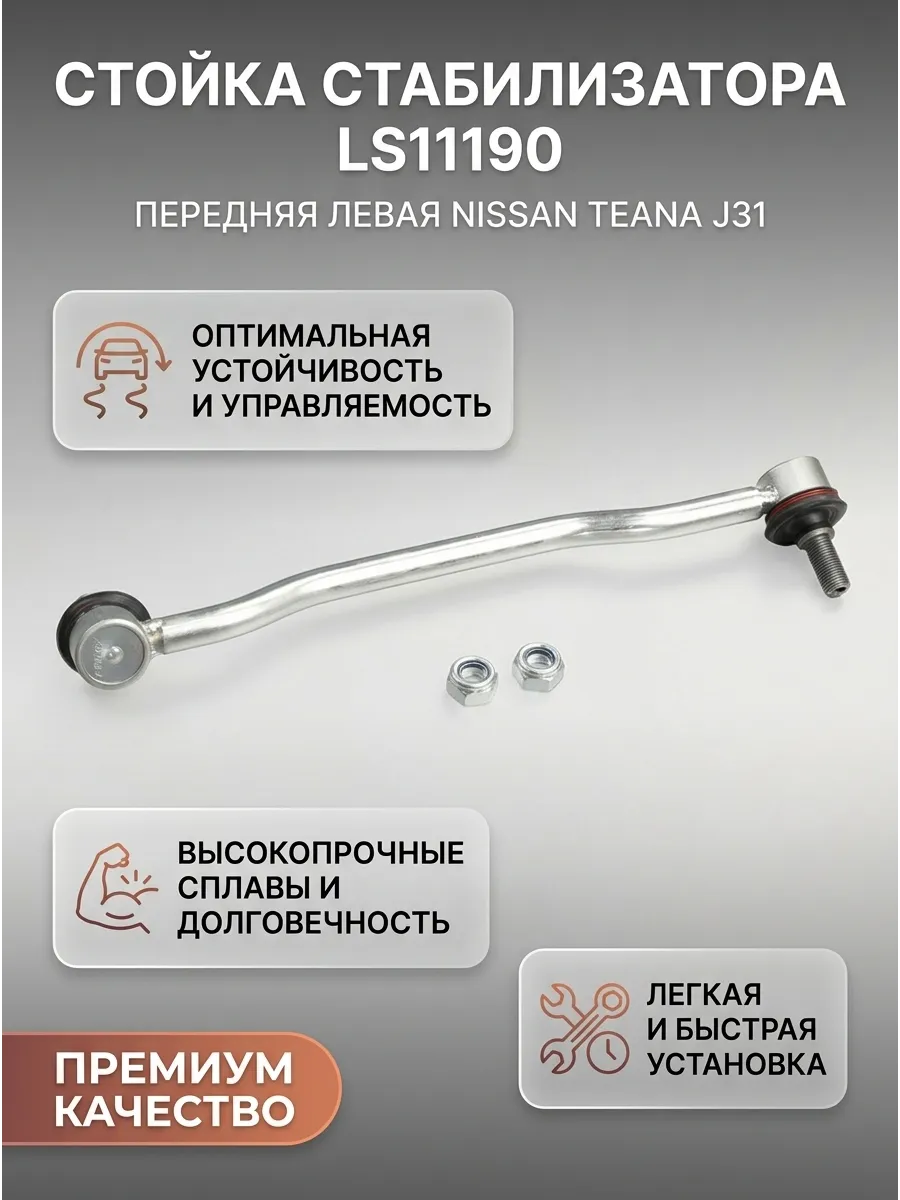 СТОЙКА СТАБИЛИЗАТОРА LS11190

ПЕРЕДНЯЯ ЛЕВАЯ NISSAN TEANA J31

ОПТИМАЛЬНАЯ
УСТОЙЧИВОСТЬ
И УПРАВЛЯЕМОСТЬ

ВЫСОКОПРОЧНЫЕ
СПЛАВЫ И
ДОЛГОВЕЧНОСТЬ

ЛЕГКАЯ
И БЫСТРАЯ
УСТАНОВКА

ПРЕМИУМ
КАЧЕСТВО